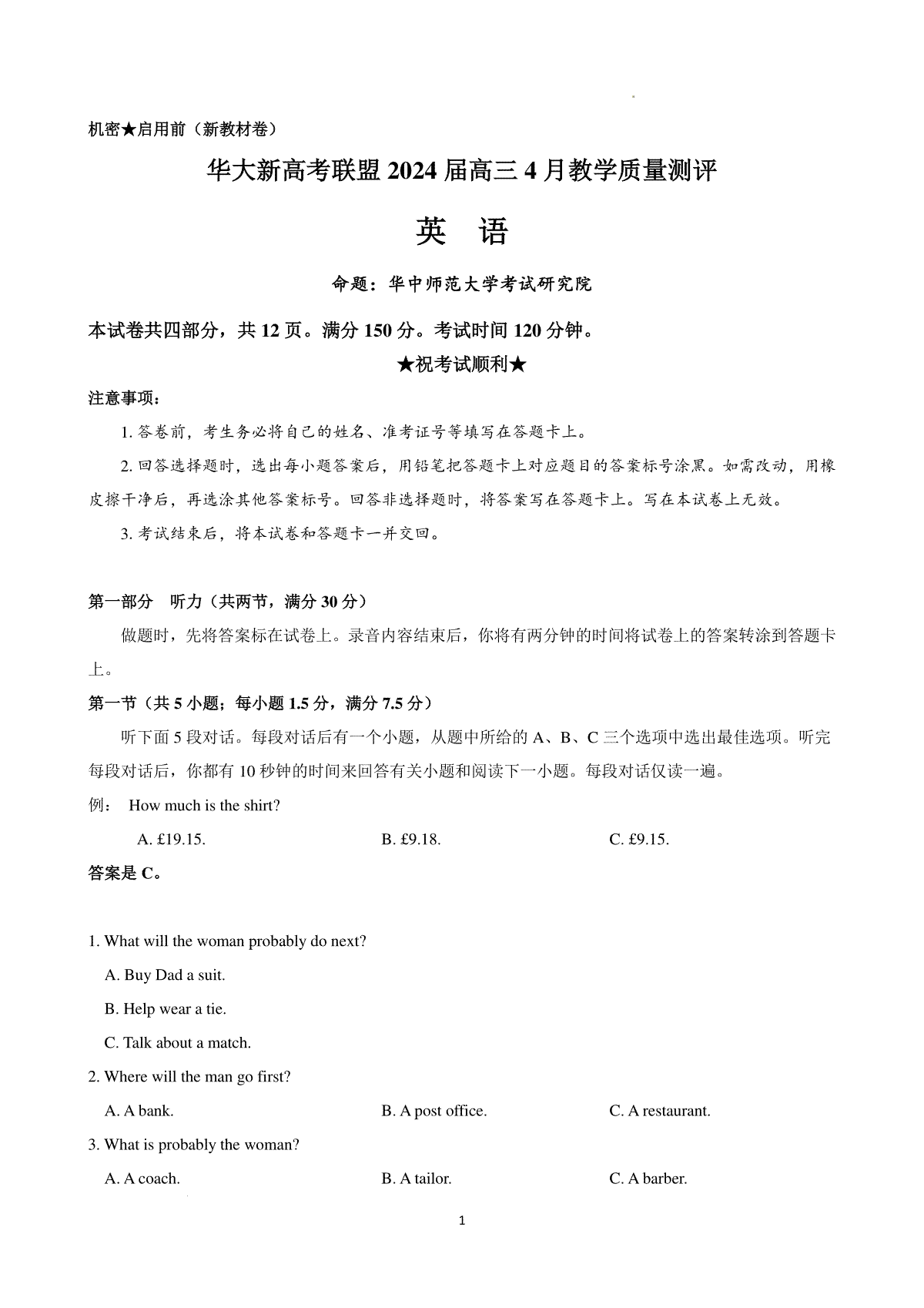 机密★启用前（新教材卷）

华大新高考联盟 2024 届高三 4 月教学质量测评

英　语

命题：华中师范大学考试研究院

本试卷共四部分，共 12 页。满分 150 分。考试时间 120 分钟。

★祝考试顺利★

注意事项：

1. 答卷前，考生务必将自己的姓名、准考证号等填写在答题卡上。

2. 回答选择题时，选出每小题答案后，用铅笔把答题卡上对应题目的答案标号涂黑。如需改动，用橡皮擦干净后，再选涂其他答案标号。回答非选择题时，将答案写在答题卡上。写在本试卷上无效。

3. 考试结束后，将本试卷和答题卡一并交回。

第一部分　听力（共两节，满分 30 分）

做题时，先将答案标在试卷上。录音内容结束后，你将有两分钟的时间将试卷上的答案转涂到答题卡上。

第一节（共 5 小题；每小题 1.5 分，满分 7.5 分）

听下面 5 段对话。每段对话后有一个小题，从题中所给的 A、B、C 三个选项中选出最佳选项。听完每段对话后，你都有 10 秒钟的时间来回答有关小题和阅读下一小题。每段对话仅读一遍。

例：　How much is the shirt?

A. £19.15.　　B. £9.18.　　C. £9.15.

答案是 C。

1. What will the woman probably do next?

A. Buy Dad a suit.

B. Help wear a tie.

C. Talk about a match.

2. Where will the man go first?

A. A bank.　　B. A post office.　　C. A restaurant.

3. What is probably the woman?

A. A coach.　　B. A tailor.　　C. A barber.

1